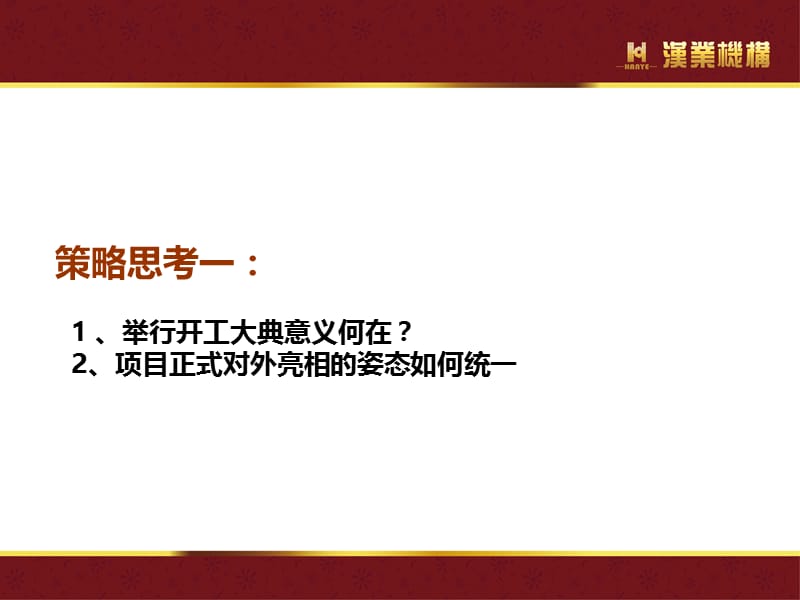 HANYE 漢業機構

策略思考一：

1 、举行开工大典意义何在？
2、项目正式对外亮相的姿态如何统一